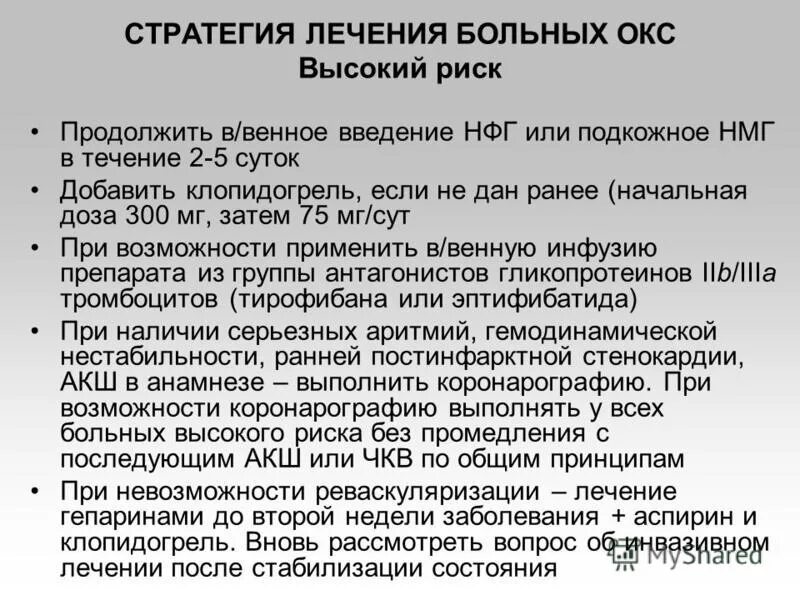 СТРАТЕГИЯ ЛЕЧЕНИЯ БОЛЬНЫХ ОКС
Высокий риск

• Продолжить в/венное введение НФГ или подкожное НМГ в течение 2-5 суток
• Добавить клопидогрель, если не дан ранее (начальная доза 300 мг, затем 75 мг/сут
• При возможности применить в/венную инфузию препарата из группы антагонистов гликопротеинов IIb/IIIa тромбоцитов (тирофибана или эптифибатида)
• При наличии серьезных аритмий, гемодинамической нестабильности, ранней постинфарктной стенокардии, АКШ в анамнезе – выполнить коронарографию. При возможности коронарографию выполнять у всех больных высокого риска без промедления с последующим АКШ или ЧКВ по общим принципам
• При невозможности реваскуляризации – лечение гепаринами до второй недели заболевания + аспирин и клопидогрель. Вновь рассмотреть вопрос об инвазивном лечении после стабилизации состояния

MyShared